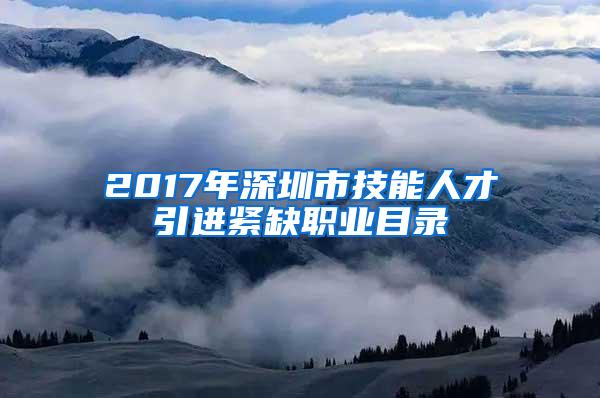 2017年深圳市技能人才引进紧缺职业目录